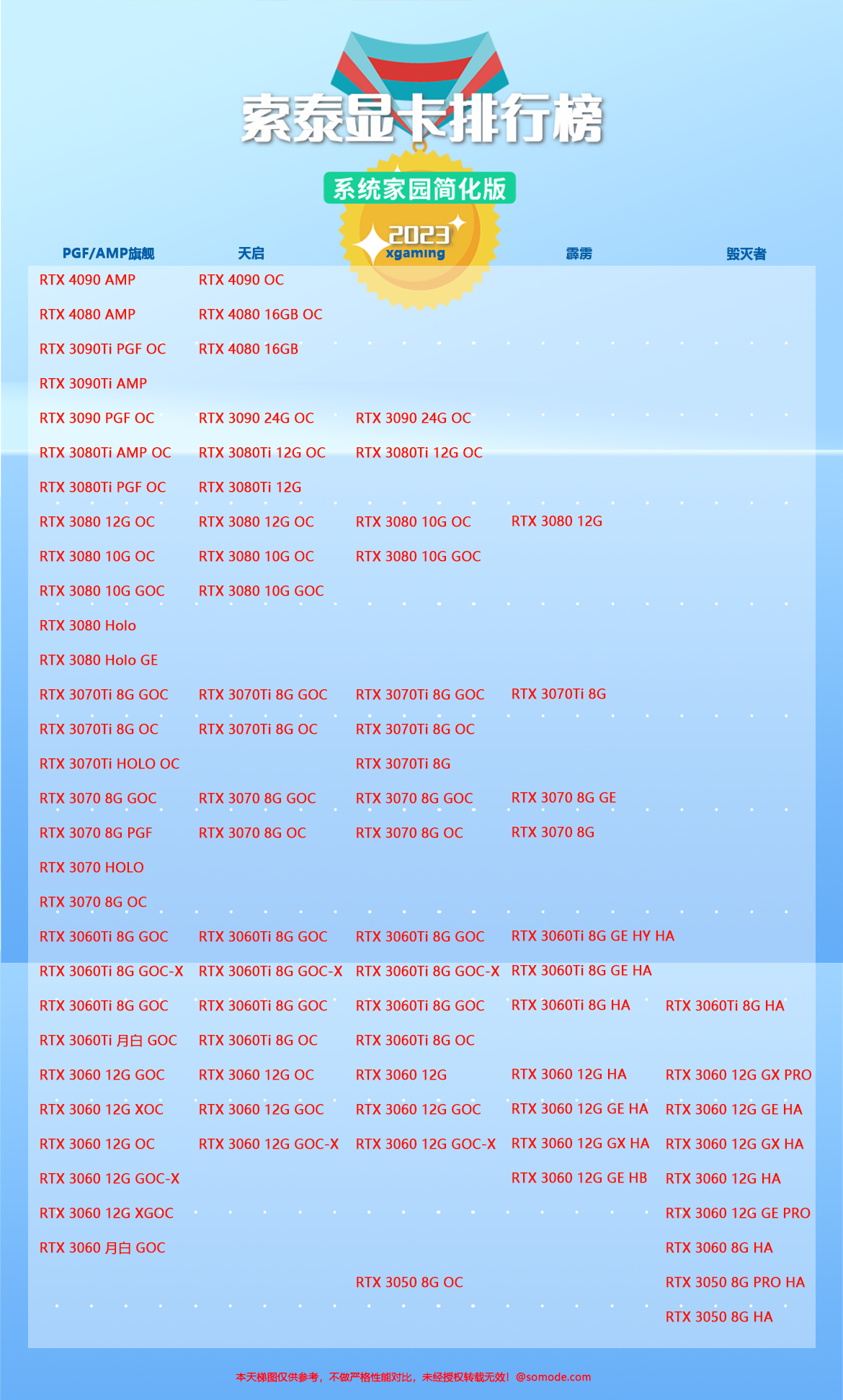 索泰显卡排行榜

系统家园简化版

2023
xgaming

| PGF/AMP旗舰 | 天启 | | 霹雳 | 毁灭者 |
|---|---|---|---|---|
| RTX 4090 AMP | RTX 4090 OC | | | |
| RTX 4080 AMP | RTX 4080 16GB OC | | | |
| RTX 3090Ti PGF OC | RTX 4080 16GB | | | |
| RTX 3090Ti AMP | | | | |
| RTX 3090 PGF OC | RTX 3090 24G OC | RTX 3090 24G OC | | |
| RTX 3080Ti AMP OC | RTX 3080Ti 12G OC | RTX 3080Ti 12G OC | | |
| RTX 3080Ti PGF OC | RTX 3080Ti 12G | | | |
| RTX 3080 12G OC | RTX 3080 12G OC | RTX 3080 10G OC | RTX 3080 12G | |
| RTX 3080 10G OC | RTX 3080 10G OC | RTX 3080 10G GOC | | |
| RTX 3080 10G GOC | RTX 3080 10G GOC | | | |
| RTX 3080 Holo | | | | |
| RTX 3080 Holo GE | | | | |
| RTX 3070Ti 8G GOC | RTX 3070Ti 8G GOC | RTX 3070Ti 8G GOC | RTX 3070Ti 8G | |
| RTX 3070Ti 8G OC | RTX 3070Ti 8G OC | RTX 3070Ti 8G OC | | |
| RTX 3070Ti HOLO OC | | RTX 3070Ti 8G | | |
| RTX 3070 8G GOC | RTX 3070 8G GOC | RTX 3070 8G GOC | RTX 3070 8G GE | |
| RTX 3070 8G PGF | RTX 3070 8G OC | RTX 3070 8G OC | RTX 3070 8G | |
| RTX 3070 HOLO | | | | |
| RTX 3070 8G OC | | | | |
| RTX 3060Ti 8G GOC | RTX 3060Ti 8G GOC | RTX 3060Ti 8G GOC | RTX 3060Ti 8G GE HY HA | |
| RTX 3060Ti 8G GOC-X | RTX 3060Ti 8G GOC-X | RTX 3060Ti 8G GOC-X | RTX 3060Ti 8G GE HA | |
| RTX 3060Ti 8G GOC | RTX 3060Ti 8G GOC | RTX 3060Ti 8G GOC | RTX 3060Ti 8G HA | RTX 3060Ti 8G HA |
| RTX 3060Ti 月白 GOC | RTX 3060Ti 8G OC | RTX 3060Ti 8G OC | | |
| RTX 3060 12G GOC | RTX 3060 12G OC | RTX 3060 12G | RTX 3060 12G HA | RTX 3060 12G GX PRO |
| RTX 3060 12G XOC | RTX 3060 12G GOC | RTX 3060 12G GOC | RTX 3060 12G GE HA | RTX 3060 12G GE HA |
| RTX 3060 12G OC | RTX 3060 12G GOC-X | RTX 3060 12G GOC-X | RTX 3060 12G GX HA | RTX 3060 12G GX HA |
| RTX 3060 12G GOC-X | | | RTX 3060 12G GE HB | RTX 3060 12G HA |
| RTX 3060 12G XGOC | | | | RTX 3060 12G GE PRO |
| RTX 3060 月白 GOC | | | | RTX 3060 8G HA |
| | | RTX 3050 8G OC | | RTX 3050 8G PRO HA |
| | | | | RTX 3050 8G HA |

本天梯图仅供参考，不做严格性能对比，未经授权转载无效！@somode.com